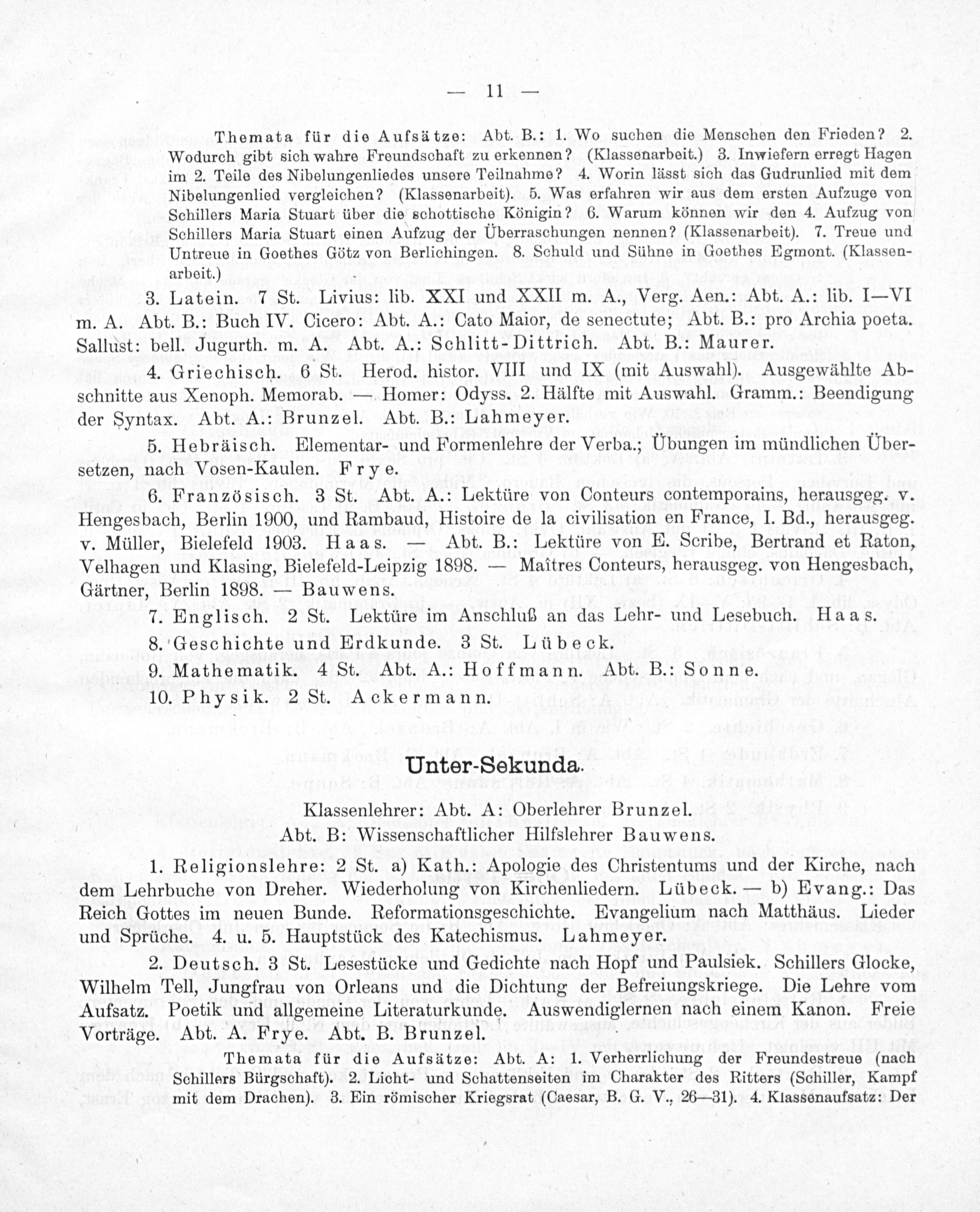 — 11 —

Themata für die Aufsätze: Abt. B.: 1. Wo suchen die Menschen den Frieden? 2. Wodurch gibt sich wahre Freundschaft zu erkennen? (Klassenarbeit.) 3. Inwiefern erregt Hagen im 2. Teile des Nibelungenliedes unsere Teilnahme? 4. Worin lässt sich das Gudrunlied mit dem Nibelungenlied vergleichen? (Klassenarbeit). 5. Was erfahren wir aus dem ersten Aufzuge von Schillers Maria Stuart über die schottische Königin? 6. Warum können wir den 4. Aufzug von Schillers Maria Stuart einen Aufzug der Überraschungen nennen? (Klassenarbeit). 7. Treue und Untreue in Goethes Götz von Berlichingen. 8. Schuld und Sühne in Goethes Egmont. (Klassenarbeit.)

3. Latein. 7 St. Livius: lib. XXI und XXII m. A., Verg. Aen.: Abt. A.: lib. I—VI m. A. Abt. B.: Buch IV. Cicero: Abt. A.: Cato Maior, de senectute; Abt. B.: pro Archia poeta. Sallust: bell. Jugurth. m. A. Abt. A.: Schlitt-Dittrich. Abt. B.: Maurer.

4. Griechisch. 6 St. Herod. histor. VIII und IX (mit Auswahl). Ausgewählte Abschnitte aus Xenoph. Memorab. — Homer: Odyss. 2. Hälfte mit Auswahl. Gramm.: Beendigung der Syntax. Abt. A.: Brunzel. Abt. B.: Lahmeyer.

5. Hebräisch. Elementar- und Formenlehre der Verba.; Übungen im mündlichen Übersetzen, nach Vosen-Kaulen. Frye.

6. Französisch. 3 St. Abt. A.: Lektüre von Conteurs contemporains, herausgeg. v. Hengesbach, Berlin 1900, und Rambaud, Histoire de la civilisation en France, I. Bd., herausgeg. v. Müller, Bielefeld 1903. Haas. — Abt. B.: Lektüre von E. Scribe, Bertrand et Raton, Velhagen und Klasing, Bielefeld-Leipzig 1898. — Maîtres Conteurs, herausgeg. von Hengesbach, Gärtner, Berlin 1898. — Bauwens.

7. Englisch. 2 St. Lektüre im Anschluß an das Lehr- und Lesebuch. Haas.

8. Geschichte und Erdkunde. 3 St. Lübeck.

9. Mathematik. 4 St. Abt. A.: Hoffmann. Abt. B.: Sonne.

10. Physik. 2 St. Ackermann.

Unter-Sekunda.

Klassenlehrer: Abt. A: Oberlehrer Brunzel.
Abt. B: Wissenschaftlicher Hilfslehrer Bauwens.

1. Religionslehre: 2 St. a) Kath.: Apologie des Christentums und der Kirche, nach dem Lehrbuche von Dreher. Wiederholung von Kirchenliedern. Lübeck. — b) Evang.: Das Reich Gottes im neuen Bunde. Reformationsgeschichte. Evangelium nach Matthäus. Lieder und Sprüche. 4. u. 5. Hauptstück des Katechismus. Lahmeyer.

2. Deutsch. 3 St. Lesestücke und Gedichte nach Hopf und Paulsiek. Schillers Glocke, Wilhelm Tell, Jungfrau von Orleans und die Dichtung der Befreiungskriege. Die Lehre vom Aufsatz. Poetik und allgemeine Literaturkunde. Auswendiglernen nach einem Kanon. Freie Vorträge. Abt. A. Frye. Abt. B. Brunzel.

Themata für die Aufsätze: Abt. A: 1. Verherrlichung der Freundestreue (nach Schillers Bürgschaft). 2. Licht- und Schattenseiten im Charakter des Ritters (Schiller, Kampf mit dem Drachen). 3. Ein römischer Kriegsrat (Caesar, B. G. V., 26—31). 4. Klassenaufsatz: Der